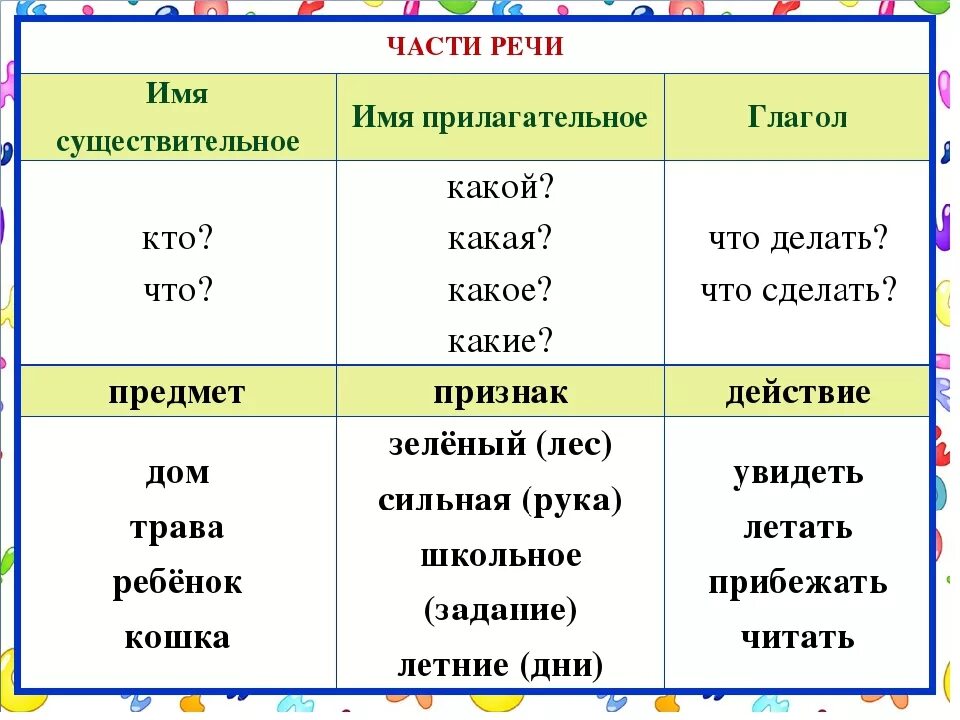 ЧАСТИ РЕЧИ

| Имя существительное | Имя прилагательное | Глагол |
|---|---|---|
| кто? что? | какой? какая? какое? какие? | что делать? что сделать? |
| предмет | признак | действие |
| дом трава ребёнок кошка | зелёный (лес) сильная (рука) школьное (задание) летние (дни) | увидеть летать прибежать читать |